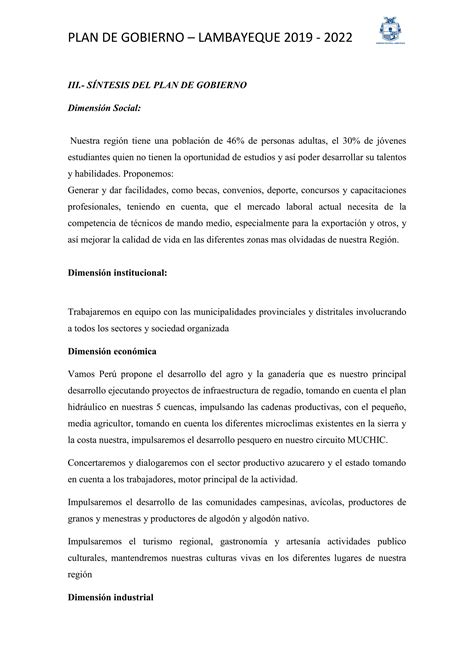 PLAN DE GOBIERNO – LAMBAYEQUE 2019 - 2022

III.- SÍNTESIS DEL PLAN DE GOBIERNO

Dimensión Social:

Nuestra región tiene una población de 46% de personas adultas, el 30% de jóvenes estudiantes quien no tienen la oportunidad de estudios y así poder desarrollar su talentos y habilidades. Proponemos:
Generar y dar facilidades, como becas, convenios, deporte, concursos y capacitaciones profesionales, teniendo en cuenta, que el mercado laboral actual necesita de la competencia de técnicos de mando medio, especialmente para la exportación y otros, y así mejorar la calidad de vida en las diferentes zonas mas olvidadas de nuestra Región.

Dimensión institucional:

Trabajaremos en equipo con las municipalidades provinciales y distritales involucrando a todos los sectores y sociedad organizada

Dimensión económica

Vamos Perú propone el desarrollo del agro y la ganadería que es nuestro principal desarrollo ejecutando proyectos de infraestructura de regadío, tomando en cuenta el plan hidráulico en nuestras 5 cuencas, impulsando las cadenas productivas, con el pequeño, media agricultor, tomando en cuenta los diferentes microclimas existentes en la sierra y la costa nuestra, impulsaremos el desarrollo pesquero en nuestro circuito MUCHIC.

Concertaremos y dialogaremos con el sector productivo azucarero y el estado tomando en cuenta a los trabajadores, motor principal de la actividad.

Impulsaremos el desarrollo de las comunidades campesinas, avícolas, productores de granos y menestras y productores de algodón y algodón nativo.

Impulsaremos el turismo regional, gastronomía y artesanía actividades publico culturales, mantendremos nuestras culturas vivas en los diferentes lugares de nuestra región

Dimensión industrial